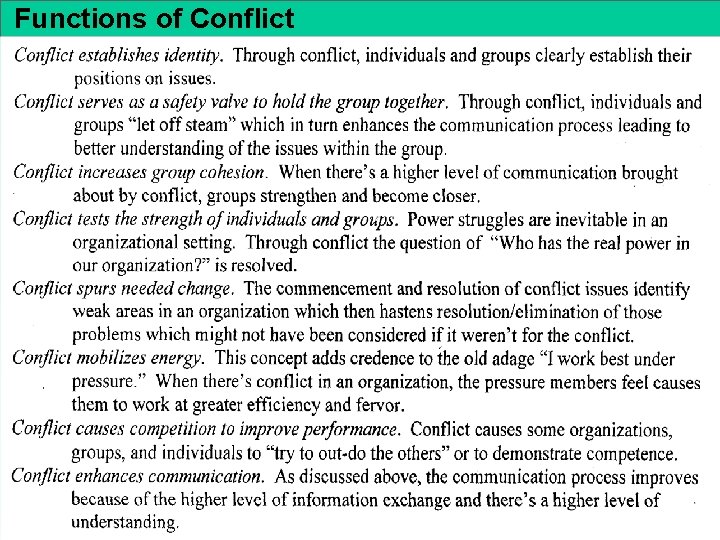 Functions of Conflict

Conflict establishes identity. Through conflict, individuals and groups clearly establish their positions on issues.

Conflict serves as a safety valve to hold the group together. Through conflict, individuals and groups "let off steam" which in turn enhances the communication process leading to better understanding of the issues within the group.

Conflict increases group cohesion. When there's a higher level of communication brought about by conflict, groups strengthen and become closer.

Conflict tests the strength of individuals and groups. Power struggles are inevitable in an organizational setting. Through conflict the question of "Who has the real power in our organization?" is resolved.

Conflict spurs needed change. The commencement and resolution of conflict issues identify weak areas in an organization which then hastens resolution/elimination of those problems which might not have been considered if it weren't for the conflict.

Conflict mobilizes energy. This concept adds credence to the old adage "I work best under pressure." When there's conflict in an organization, the pressure members feel causes them to work at greater efficiency and fervor.

Conflict causes competition to improve performance. Conflict causes some organizations, groups, and individuals to "try to out-do the others" or to demonstrate competence.

Conflict enhances communication. As discussed above, the communication process improves because of the higher level of information exchange and there's a higher level of understanding.